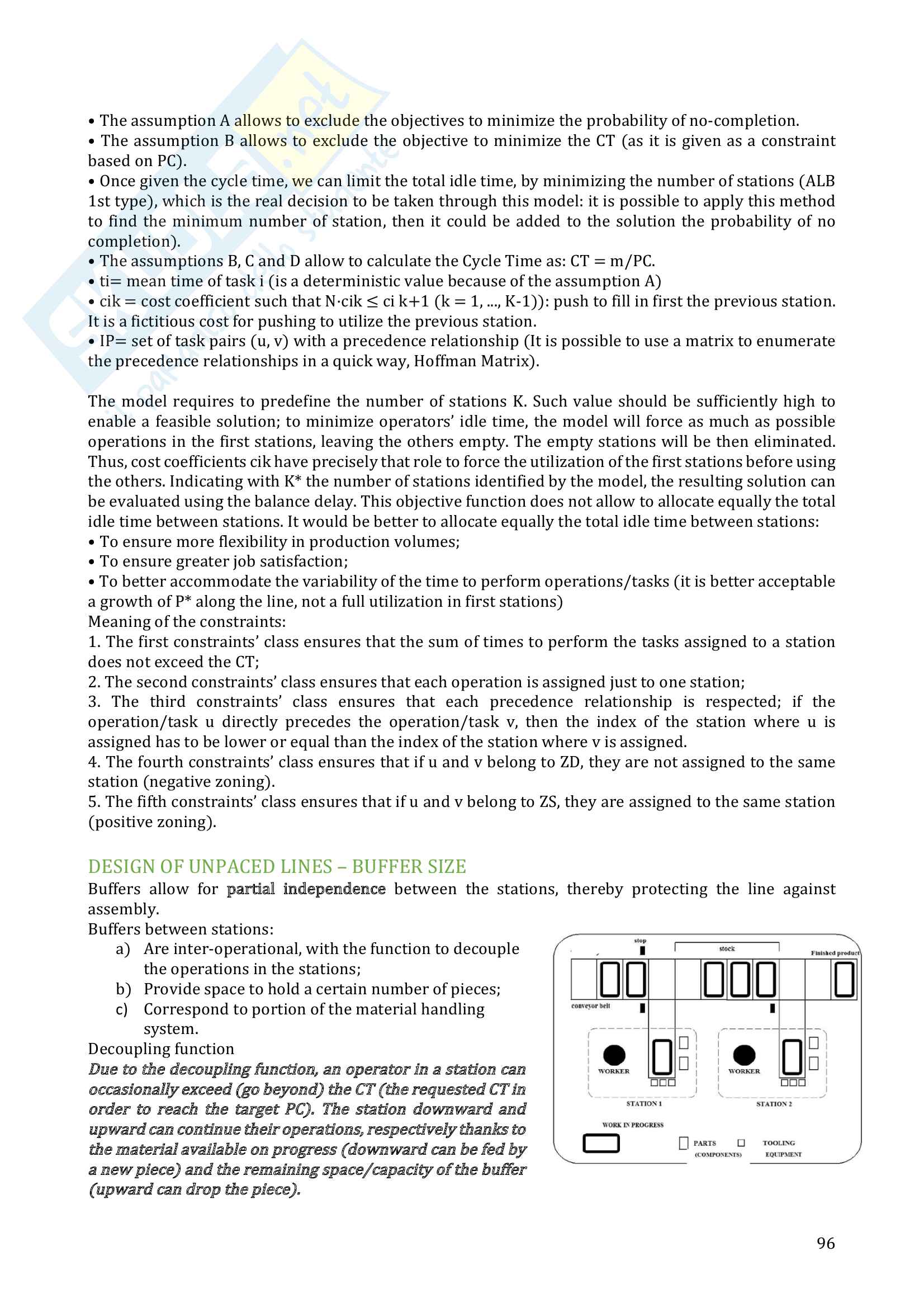 • The assumption A allows to exclude the objectives to minimize the probability of no-completion.
• The assumption B allows to exclude the objective to minimize the CT (as it is given as a constraint based on PC).
• Once given the cycle time, we can limit the total idle time, by minimizing the number of stations (ALB 1st type), which is the real decision to be taken through this model: it is possible to apply this method to find the minimum number of station, then it could be added to the solution the probability of no completion).
• The assumptions B, C and D allow to calculate the Cycle Time as: CT = m/PC.
• ti= mean time of task i (is a deterministic value because of the assumption A)
• cik = cost coefficient such that N·cik ≤ ci k+1 (k = 1, ..., K-1)): push to fill in first the previous station. It is a fictitious cost for pushing to utilize the previous station.
• IP= set of task pairs (u, v) with a precedence relationship (It is possible to use a matrix to enumerate the precedence relationships in a quick way, Hoffman Matrix).

The model requires to predefine the number of stations K. Such value should be sufficiently high to enable a feasible solution; to minimize operators' idle time, the model will force as much as possible operations in the first stations, leaving the others empty. The empty stations will be then eliminated. Thus, cost coefficients cik have precisely that role to force the utilization of the first stations before using the others. Indicating with K* the number of stations identified by the model, the resulting solution can be evaluated using the balance delay. This objective function does not allow to allocate equally the total idle time between stations. It would be better to allocate equally the total idle time between stations:
• To ensure more flexibility in production volumes;
• To ensure greater job satisfaction;
• To better accommodate the variability of the time to perform operations/tasks (it is better acceptable a growth of P* along the line, not a full utilization in first stations)
Meaning of the constraints:
1. The first constraints' class ensures that the sum of times to perform the tasks assigned to a station does not exceed the CT;
2. The second constraints' class ensures that each operation is assigned just to one station;
3. The third constraints' class ensures that each precedence relationship is respected; if the operation/task u directly precedes the operation/task v, then the index of the station where u is assigned has to be lower or equal than the index of the station where v is assigned.
4. The fourth constraints' class ensures that if u and v belong to ZD, they are not assigned to the same station (negative zoning).
5. The fifth constraints' class ensures that if u and v belong to ZS, they are assigned to the same station (positive zoning).

DESIGN OF UNPACED LINES – BUFFER SIZE
Buffers allow for partial independence between the stations, thereby protecting the line against assembly.
Buffers between stations:
a) Are inter-operational, with the function to decouple the operations in the stations;
b) Provide space to hold a certain number of pieces;
c) Correspond to portion of the material handling system.
Decoupling function
Due to the decoupling function, an operator in a station can occasionally exceed (go beyond) the CT (the requested CT in order to reach the target PC). The station downward and upward can continue their operations, respectively thanks to the material available on progress (downward can be fed by a new piece) and the remaining space/capacity of the buffer (upward can drop the piece).

stop
stock
Finished product
conveyor belt
WORKER
WORKER
STATION 1
STATION 2
WORK IN PROGRESS
PARTS (COMPONENTS)
TOOLING EQUIPMENT

96